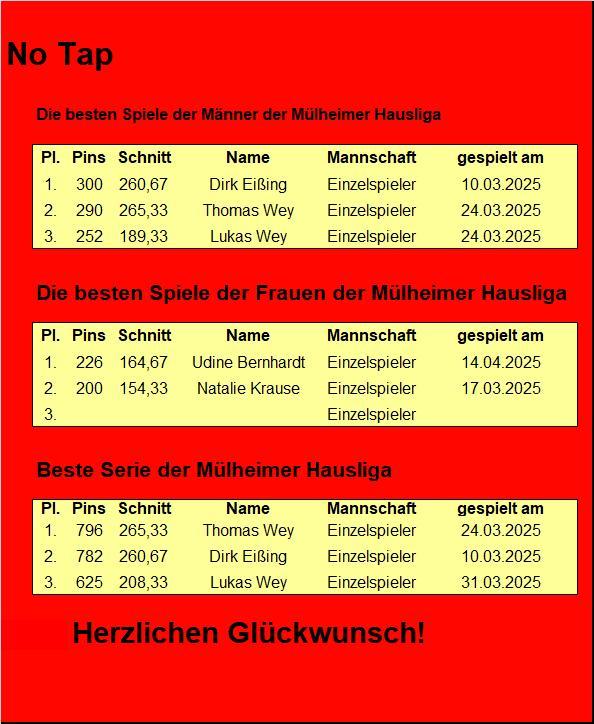 No Tap

Die besten Spiele der Männer der Mülheimer Hausliga

| Pl. | Pins | Schnitt | Name | Mannschaft | gespielt am |
|---|---|---|---|---|---|
| 1. | 300 | 260,67 | Dirk Eißing | Einzelspieler | 10.03.2025 |
| 2. | 290 | 265,33 | Thomas Wey | Einzelspieler | 24.03.2025 |
| 3. | 252 | 189,33 | Lukas Wey | Einzelspieler | 24.03.2025 |

Die besten Spiele der Frauen der Mülheimer Hausliga

| Pl. | Pins | Schnitt | Name | Mannschaft | gespielt am |
|---|---|---|---|---|---|
| 1. | 226 | 164,67 | Udine Bernhardt | Einzelspieler | 14.04.2025 |
| 2. | 200 | 154,33 | Natalie Krause | Einzelspieler | 17.03.2025 |
| 3. | | | | Einzelspieler | |

Beste Serie der Mülheimer Hausliga

| Pl. | Pins | Schnitt | Name | Mannschaft | gespielt am |
|---|---|---|---|---|---|
| 1. | 796 | 265,33 | Thomas Wey | Einzelspieler | 24.03.2025 |
| 2. | 782 | 260,67 | Dirk Eißing | Einzelspieler | 10.03.2025 |
| 3. | 625 | 208,33 | Lukas Wey | Einzelspieler | 31.03.2025 |

Herzlichen Glückwunsch!